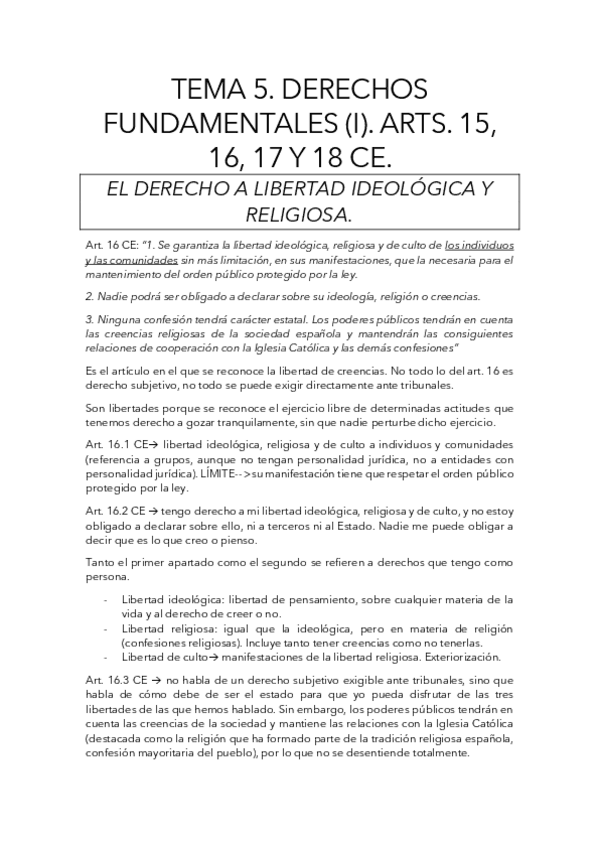 TEMA 5. DERECHOS FUNDAMENTALES (I). ARTS. 15, 16, 17 Y 18 CE.

EL DERECHO A LIBERTAD IDEOLÓGICA Y RELIGIOSA.

Art. 16 CE: "1. Se garantiza la libertad ideológica, religiosa y de culto de los individuos y las comunidades sin más limitación, en sus manifestaciones, que la necesaria para el mantenimiento del orden público protegido por la ley.

2. Nadie podrá ser obligado a declarar sobre su ideología, religión o creencias.

3. Ninguna confesión tendrá carácter estatal. Los poderes públicos tendrán en cuenta las creencias religiosas de la sociedad española y mantendrán las consiguientes relaciones de cooperación con la Iglesia Católica y las demás confesiones"

Es el artículo en el que se reconoce la libertad de creencias. No todo lo del art. 16 es derecho subjetivo, no todo se puede exigir directamente ante tribunales.

Son libertades porque se reconoce el ejercicio libre de determinadas actitudes que tenemos derecho a gozar tranquilamente, sin que nadie perturbe dicho ejercicio.

Art. 16.1 CE→ libertad ideológica, religiosa y de culto a individuos y comunidades (referencia a grupos, aunque no tengan personalidad jurídica, no a entidades con personalidad jurídica). LÍMITE-->su manifestación tiene que respetar el orden público protegido por la ley.

Art. 16.2 CE → tengo derecho a mi libertad ideológica, religiosa y de culto, y no estoy obligado a declarar sobre ello, ni a terceros ni al Estado. Nadie me puede obligar a decir que es lo que creo o pienso.

Tanto el primer apartado como el segundo se refieren a derechos que tengo como persona.

- Libertad ideológica: libertad de pensamiento, sobre cualquier materia de la vida y al derecho de creer o no.
- Libertad religiosa: igual que la ideológica, pero en materia de religión (confesiones religiosas). Incluye tanto tener creencias como no tenerlas.
- Libertad de culto→ manifestaciones de la libertad religiosa. Exteriorización.

Art. 16.3 CE → no habla de un derecho subjetivo exigible ante tribunales, sino que habla de cómo debe de ser el estado para que yo pueda disfrutar de las tres libertades de las que hemos hablado. Sin embargo, los poderes públicos tendrán en cuenta las creencias de la sociedad y mantiene las relaciones con la Iglesia Católica (destacada como la religión que ha formado parte de la tradición religiosa española, confesión mayoritaria del pueblo), por lo que no se desentiende totalmente.